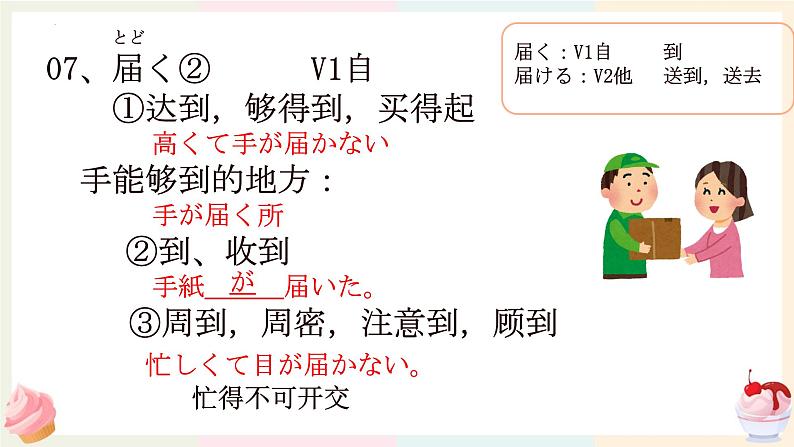 とど
07、届く②　　V1自

①达到，够得到，买得起

高くて手が届かない

手能够到的地方：

手が届く所

②到、收到

手紙＿が＿届いた。

③周到，周密，注意到，顾到

忙しくて目が届かない。

忙得不可开交

届く：V1自　　到
届ける：V2他　　送到，送去